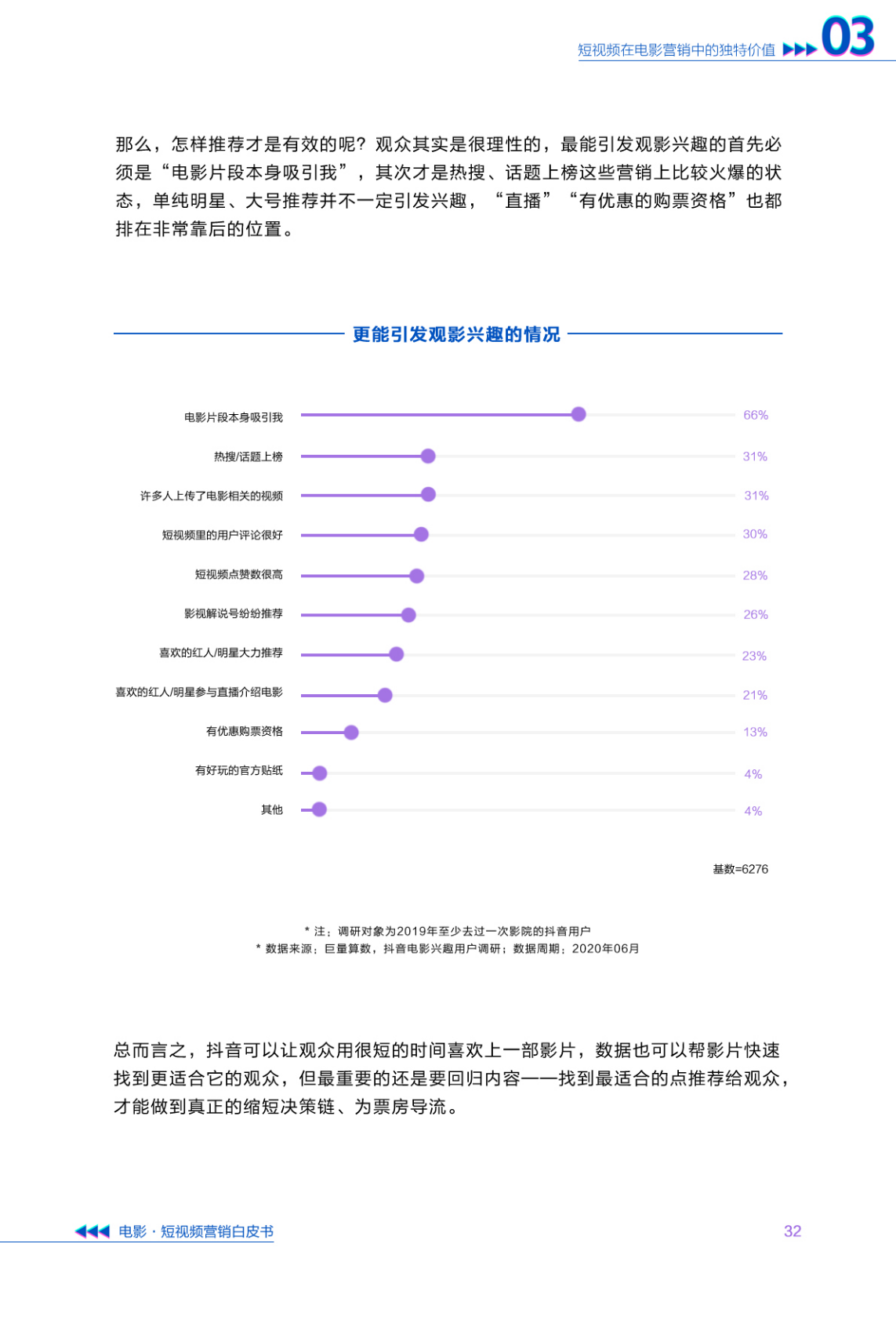 短视频在电影营销中的独特价值 03

那么，怎样推荐才是有效的呢？观众其实是很理性的，最能引发观影兴趣的首先必须是“电影片段本身吸引我”，其次才是热搜、话题上榜这些营销上比较火爆的状态，单纯明星、大号推荐并不一定引发兴趣，“直播”“有优惠的购票资格”也都排在非常靠后的位置。

更能引发观影兴趣的情况

电影片段本身吸引我 66%
热搜/话题上榜 31%
许多人上传了电影相关的视频 31%
短视频里的用户评论很好 30%
短视频点赞数很高 28%
影视解说号纷纷推荐 26%
喜欢的红人/明星大力推荐 23%
喜欢的红人/明星参与直播介绍电影 21%
有优惠购票资格 13%
有好玩的官方贴纸 4%
其他 4%

基数=6276

* 注：调研对象为2019年至少去过一次影院的抖音用户
* 数据来源：巨量算数，抖音电影兴趣用户调研；数据周期：2020年06月

总而言之，抖音可以让观众用很短的时间喜欢上一部影片，数据也可以帮影片快速找到更适合它的观众，但最重要的还是要回归内容——找到最适合的点推荐给观众，才能做到真正的缩短决策链、为票房导流。

电影 · 短视频营销白皮书 32